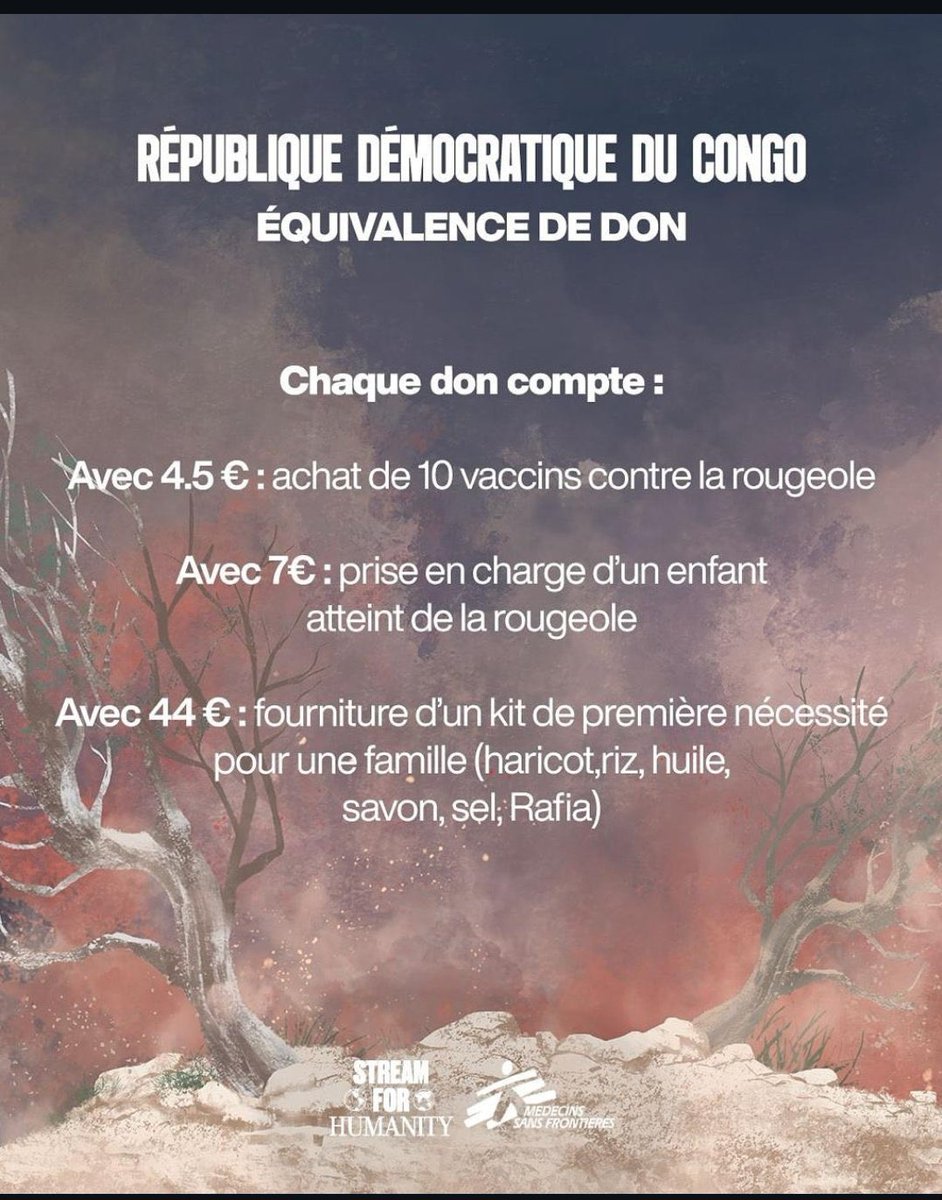 RÉPUBLIQUE DÉMOCRATIQUE DU CONGO
ÉQUIVALENCE DE DON

Chaque don compte :

Avec 4.5 € : achat de 10 vaccins contre la rougeole

Avec 7€ : prise en charge d'un enfant atteint de la rougeole

Avec 44 € : fourniture d'un kit de première nécessité pour une famille (haricot,riz, huile, savon, sel, Rafia)

STREAM FOR HUMANITY

MEDECINS SANS FRONTIERES